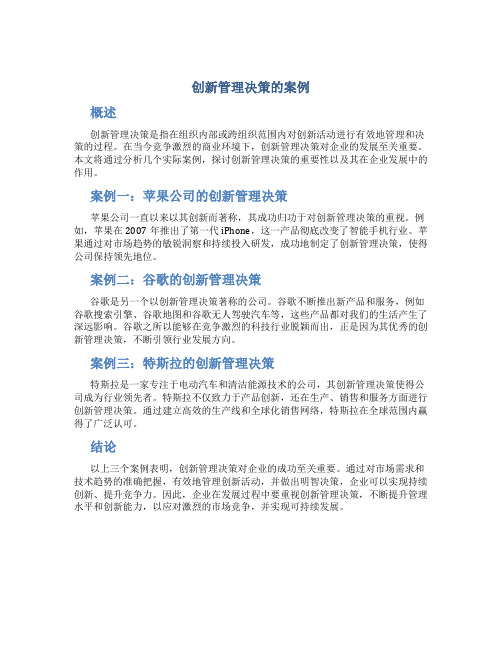 创新管理决策的案例

概述

创新管理决策是指在组织内部或跨组织范围内对创新活动进行有效地管理和决策的过程。在当今竞争激烈的商业环境下，创新管理决策对企业的发展至关重要。本文将通过分析几个实际案例，探讨创新管理决策的重要性以及其在企业发展中的作用。

案例一：苹果公司的创新管理决策

苹果公司一直以来以其创新而著称，其成功归功于对创新管理决策的重视。例如，苹果在 2007 年推出了第一代 iPhone，这一产品彻底改变了智能手机行业。苹果通过对市场趋势的敏锐洞察和持续投入研发，成功地制定了创新管理决策，使得公司保持领先地位。

案例二：谷歌的创新管理决策

谷歌是另一个以创新管理决策著称的公司。谷歌不断推出新产品和服务，例如谷歌搜索引擎、谷歌地图和谷歌无人驾驶汽车等，这些产品都对我们的生活产生了深远影响。谷歌之所以能够在竞争激烈的科技行业脱颖而出，正是因为其优秀的创新管理决策，不断引领行业发展方向。

案例三：特斯拉的创新管理决策

特斯拉是一家专注于电动汽车和清洁能源技术的公司，其创新管理决策使得公司成为行业领先者。特斯拉不仅致力于产品创新，还在生产、销售和服务方面进行创新管理决策。通过建立高效的生产线和全球化销售网络，特斯拉在全球范围内赢得了广泛认可。

结论

以上三个案例表明，创新管理决策对企业的成功至关重要。通过对市场需求和技术趋势的准确把握，有效地管理创新活动，并做出明智决策，企业可以实现持续创新、提升竞争力。因此，企业在发展过程中要重视创新管理决策，不断提升管理水平和创新能力，以应对激烈的市场竞争，并实现可持续发展。